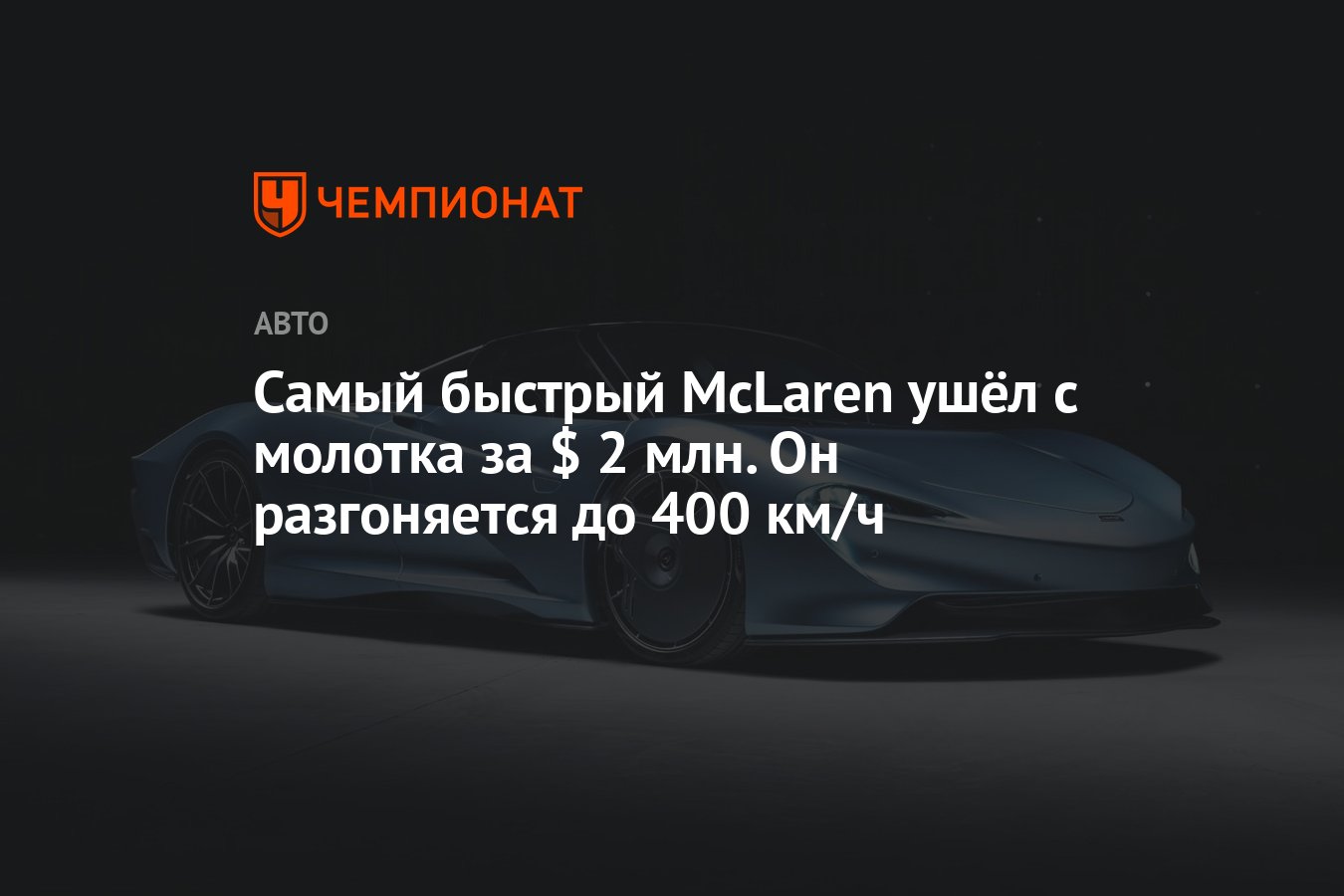 ЧЕМПИОНАТ

АВТО

Самый быстрый McLaren ушёл с молотка за $ 2 млн. Он разгоняется до 400 км/ч